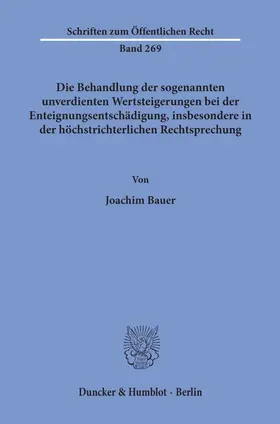 Schriften zum Öffentlichen Recht
Band 269

Die Behandlung der sogenannten unverdienten Wertsteigerungen bei der Enteignungsentschädigung, insbesondere in der höchstrichterlichen Rechtsprechung

Von

Joachim Bauer

Duncker & Humblot · Berlin